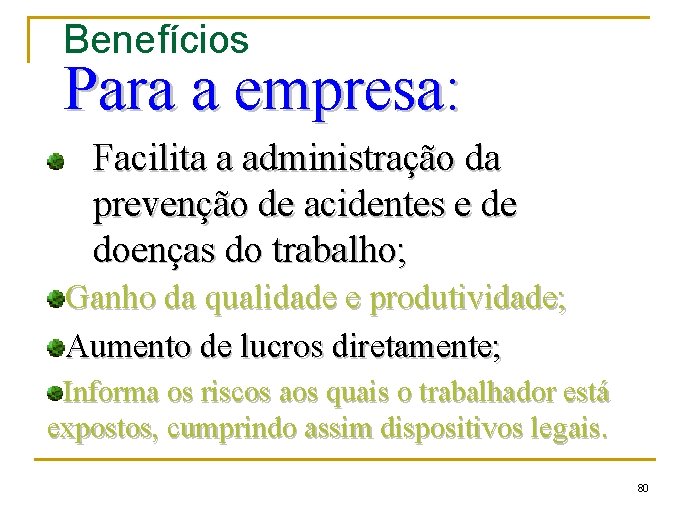 Benefícios
Para a empresa:

Facilita a administração da prevenção de acidentes e de doenças do trabalho;

Ganho da qualidade e produtividade;

Aumento de lucros diretamente;

Informa os riscos aos quais o trabalhador está expostos, cumprindo assim dispositivos legais.

80